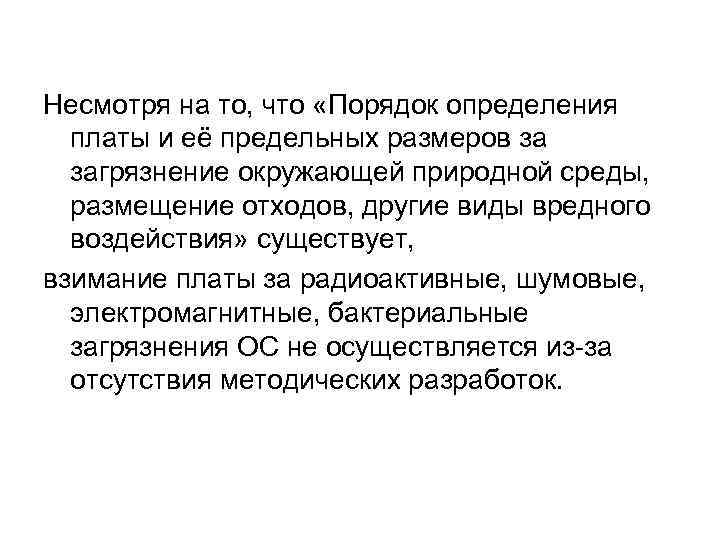 Несмотря на то, что «Порядок определения платы и её предельных размеров за загрязнение окружающей природной среды, размещение отходов, другие виды вредного воздействия» существует,

взимание платы за радиоактивные, шумовые, электромагнитные, бактериальные загрязнения ОС не осуществляется из-за отсутствия методических разработок.